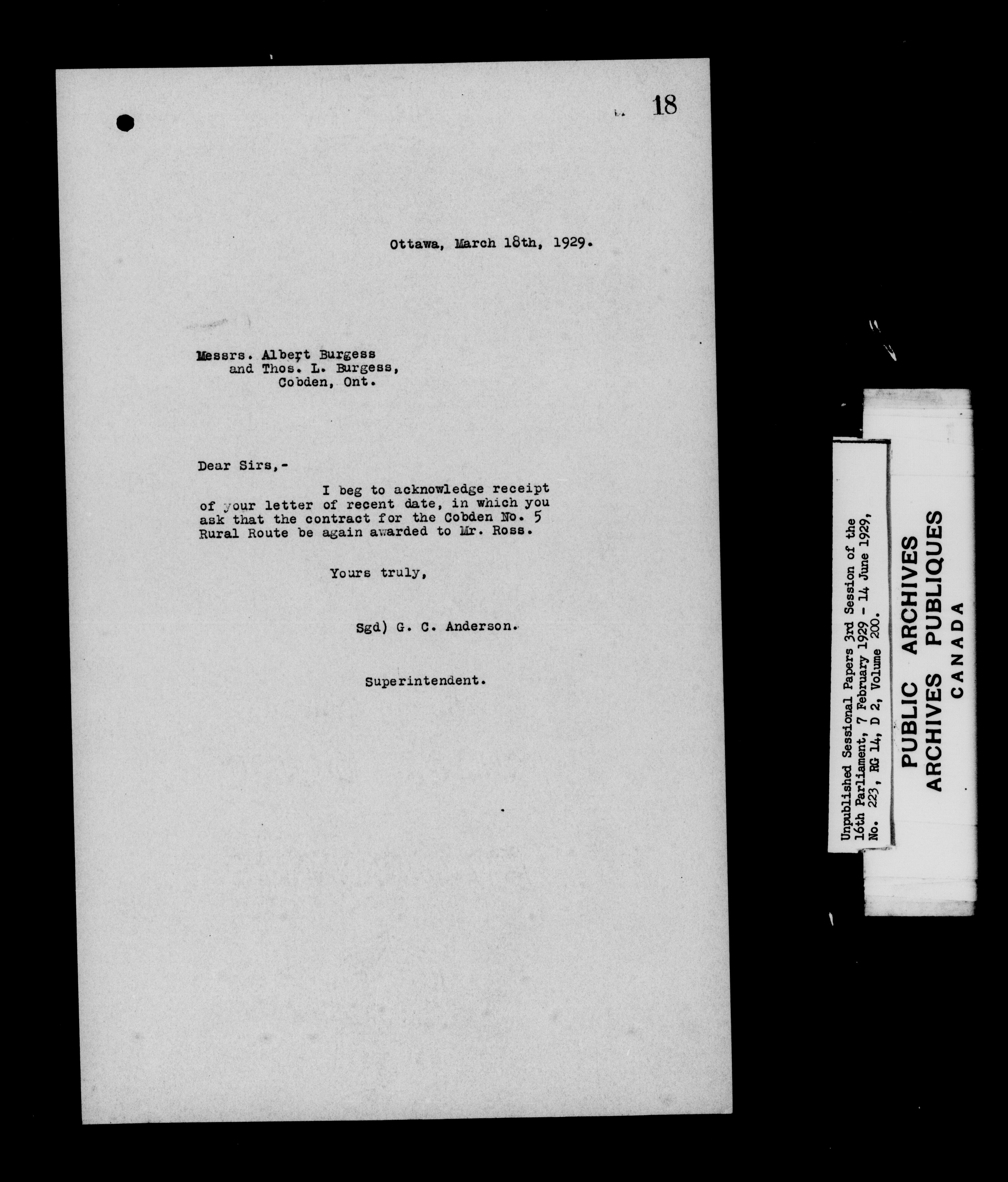 18

Ottawa, March 18th, 1929.

Messrs. Albert Burgess
and Thos. L. Burgess,
Cobden, Ont.

Dear Sirs,-

I beg to acknowledge receipt of your letter of recent date, in which you ask that the contract for the Cobden No. 5 Rural Route be again awarded to Mr. Ross.

Yours truly,

Sgd) G. C. Anderson.

Superintendent.

Unpublished Sessional Papers 3rd Session of the 16th Parliament, 7 February 1929 - 14 June 1929, No. 223, RG 14, D 2, Volume 200.

PUBLIC ARCHIVES
ARCHIVES PUBLIQUES
CANADA